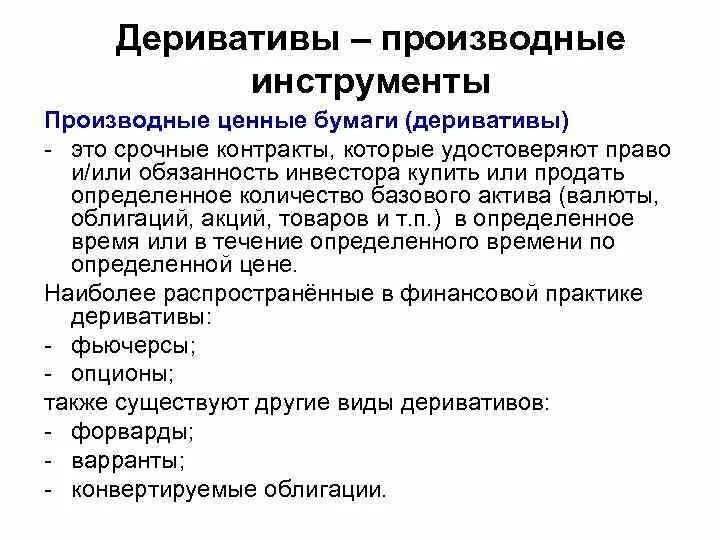 Деривативы – производные инструменты

Производные ценные бумаги (деривативы)

- это срочные контракты, которые удостоверяют право и/или обязанность инвестора купить или продать определенное количество базового актива (валюты, облигаций, акций, товаров и т.п.) в определенное время или в течение определенного времени по определенной цене.

Наиболее распространённые в финансовой практике деривативы:

- фьючерсы;
- опционы;

также существуют другие виды деривативов:

- форварды;
- варранты;
- конвертируемые облигации.